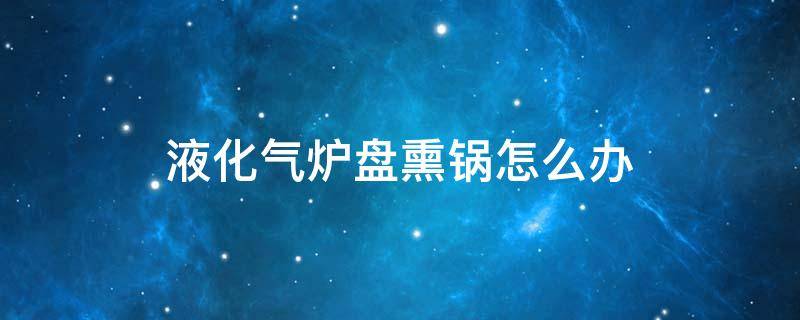 液化气炉盘熏锅怎么办